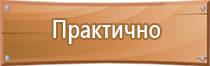 Практично